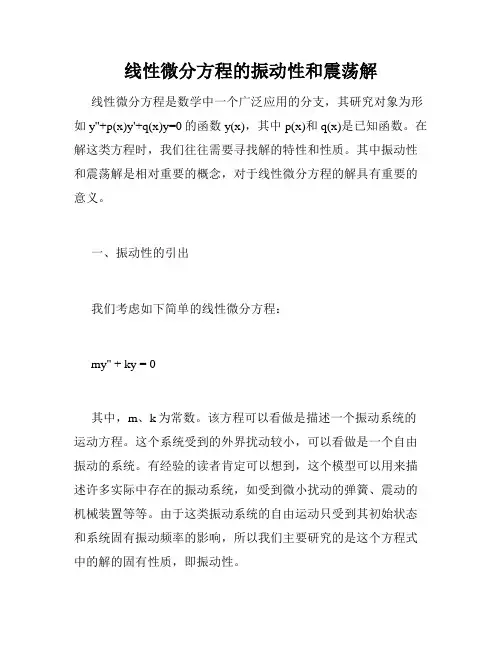 线性微分方程的振动性和震荡解

线性微分方程是数学中一个广泛应用的分支，其研究对象为形如 $y''+p(x)y'+q(x)y=0$ 的函数 $y(x)$，其中 $p(x)$和 $q(x)$是已知函数。在解这类方程时，我们往往需要寻找解的特性和性质。其中振动性和震荡解是相对重要的概念，对于线性微分方程的解具有重要的意义。

一、振动性的引出

我们考虑如下简单的线性微分方程：

$my'' + ky = 0$

其中，m、k 为常数。该方程可以看做是描述一个振动系统的运动方程。这个系统受到的外界扰动较小，可以看做是一个自由振动的系统。有经验的读者肯定可以想到，这个模型可以用来描述许多实际中存在的振动系统，如受到微小扰动的弹簧、震动的机械装置等等。由于这类振动系统的自由运动只受到其初始状态和系统固有振动频率的影响，所以我们主要研究的是这个方程式中的解的固有性质，即振动性。